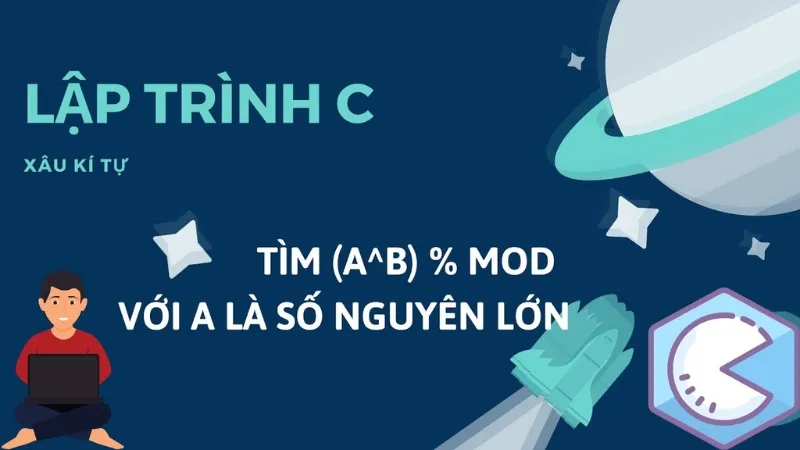 LẬP TRÌNH C

XÂU KÍ TỰ

TÌM (A^B) % MOD
VỚI A LÀ SỐ NGUYÊN LỚN